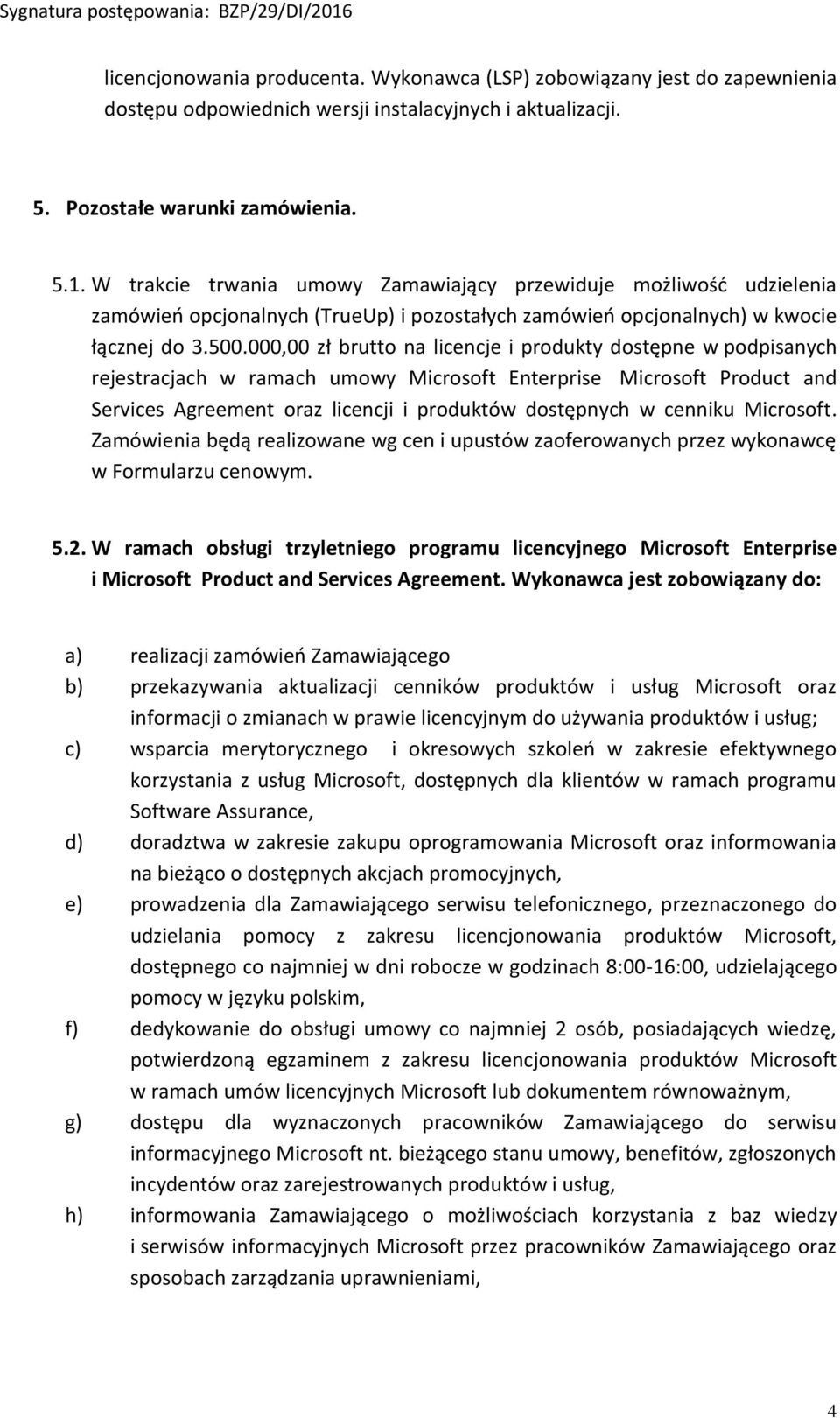 Sygnatura postępowania: BZP/29/DI/2016

licencjonowania producenta. Wykonawca (LSP) zobowiązany jest do zapewnienia dostępu odpowiednich wersji instalacyjnych i aktualizacji.

5. Pozostałe warunki zamówienia.

5.1. W trakcie trwania umowy Zamawiający przewiduje możliwość udzielenia zamówień opcjonalnych (TrueUp) i pozostałych zamówień opcjonalnych) w kwocie łącznej do 3.500.000,00 zł brutto na licencje i produkty dostępne w podpisanych rejestracjach w ramach umowy Microsoft Enterprise Microsoft Product and Services Agreement oraz licencji i produktów dostępnych w cenniku Microsoft. Zamówienia będą realizowane wg cen i upustów zaoferowanych przez wykonawcę w Formularzu cenowym.

5.2. W ramach obsługi trzyletniego programu licencyjnego Microsoft Enterprise i Microsoft Product and Services Agreement. Wykonawca jest zobowiązany do:

a) realizacji zamówień Zamawiającego
b) przekazywania aktualizacji cenników produktów i usług Microsoft oraz informacji o zmianach w prawie licencyjnym do używania produktów i usług;
c) wsparcia merytorycznego i okresowych szkoleń w zakresie efektywnego korzystania z usług Microsoft, dostępnych dla klientów w ramach programu Software Assurance,
d) doradztwa w zakresie zakupu oprogramowania Microsoft oraz informowania na bieżąco o dostępnych akcjach promocyjnych,
e) prowadzenia dla Zamawiającego serwisu telefonicznego, przeznaczonego do udzielania pomocy z zakresu licencjonowania produktów Microsoft, dostępnego co najmniej w dni robocze w godzinach 8:00-16:00, udzielającego pomocy w języku polskim,
f) dedykowanie do obsługi umowy co najmniej 2 osób, posiadających wiedzę, potwierdzoną egzaminem z zakresu licencjonowania produktów Microsoft w ramach umów licencyjnych Microsoft lub dokumentem równoważnym,
g) dostępu dla wyznaczonych pracowników Zamawiającego do serwisu informacyjnego Microsoft nt. bieżącego stanu umowy, benefitów, zgłoszonych incydentów oraz zarejestrowanych produktów i usług,
h) informowania Zamawiającego o możliwościach korzystania z baz wiedzy i serwisów informacyjnych Microsoft przez pracowników Zamawiającego oraz sposobach zarządzania uprawnieniami,

4